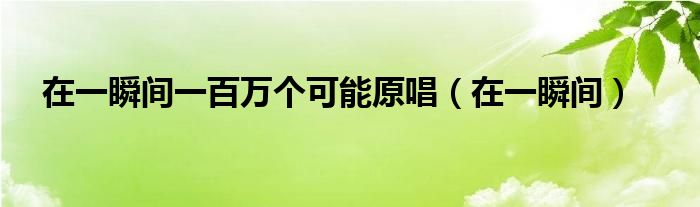 在一瞬间一百万个可能原唱（在一瞬间）